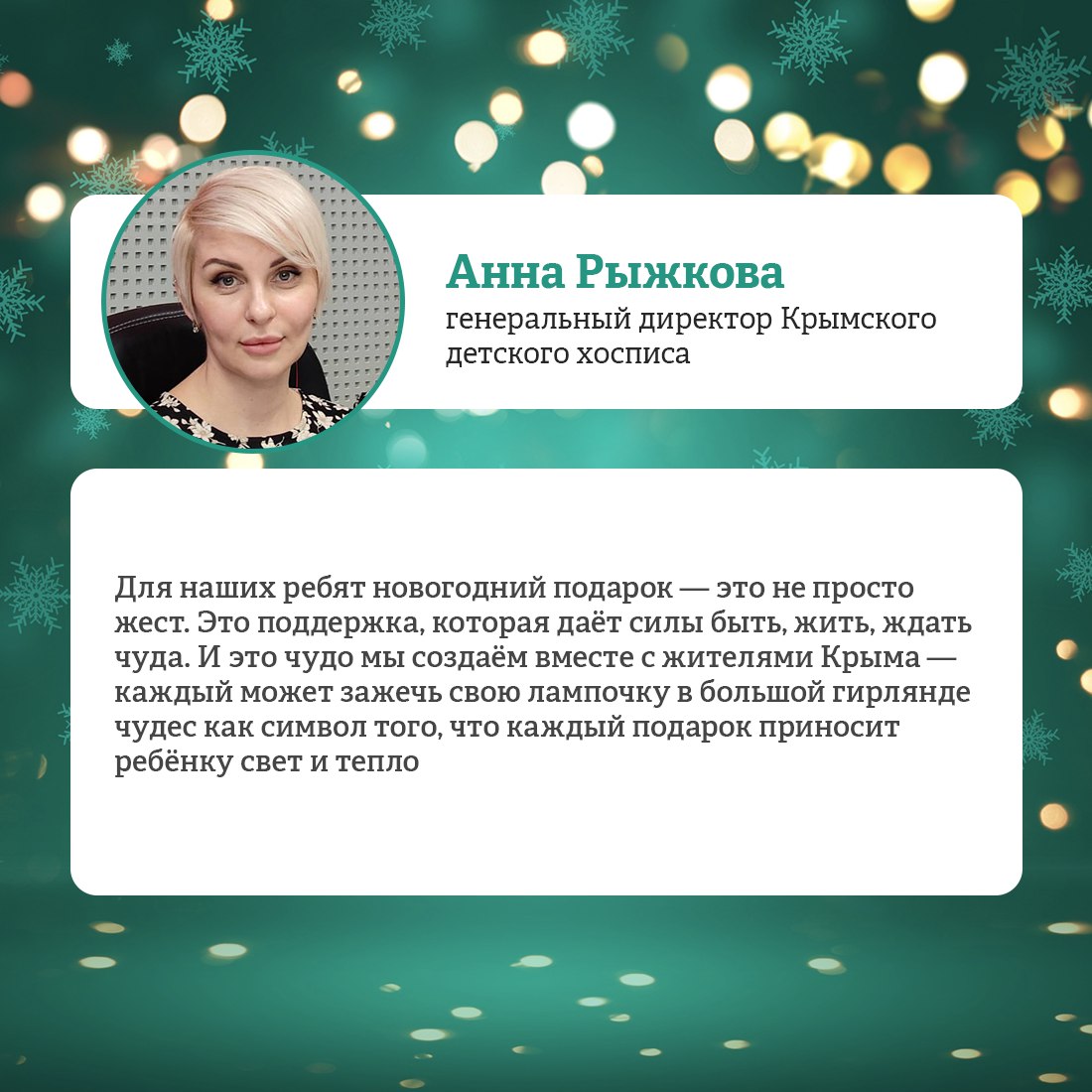 Анна Рыжкова
генеральный директор Крымского детского хосписа

Для наших ребят новогодний подарок — это не просто жест. Это поддержка, которая даёт силы быть, жить, ждать чуда. И это чудо мы создаём вместе с жителями Крыма — каждый может зажечь свою лампочку в большой гирлянде чудес как символ того, что каждый подарок приносит ребёнку свет и тепло